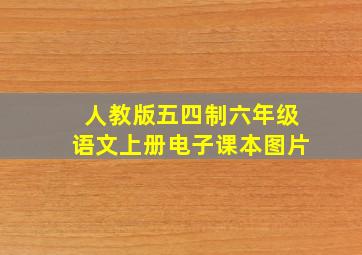 人教版五四制六年级
语文上册电子课本图片